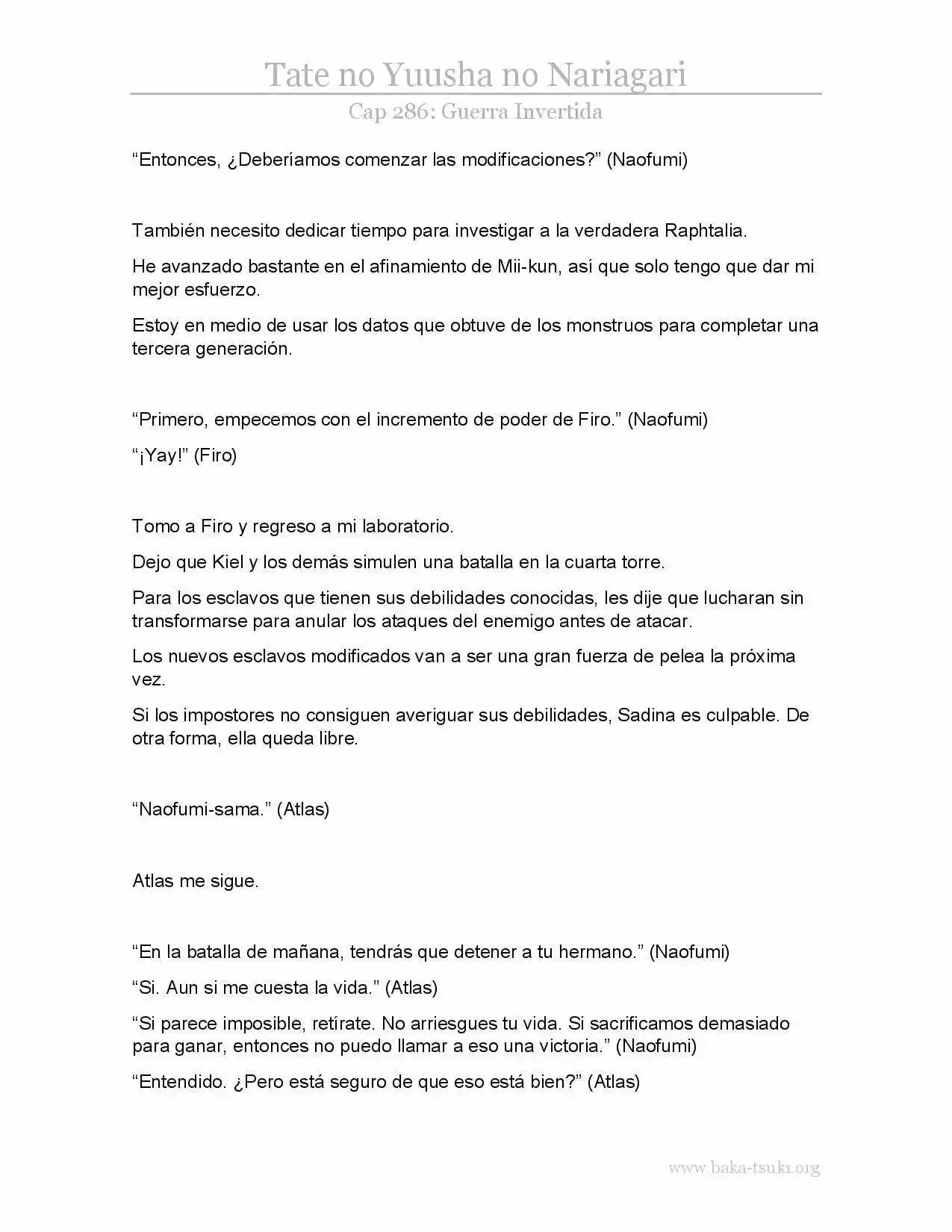 Tate no Yuusha no Nariagari

Cap 286: Guerra Invertida

"Entonces, ¿Deberíamos comenzar las modificaciones?" (Naofumi)

También necesito dedicar tiempo para investigar a la verdadera Raphtalia.

He avanzado bastante en el afinamiento de Mii-kun, así que solo tengo que dar mi mejor esfuerzo.

Estoy en medio de usar los datos que obtuve de los monstruos para completar una tercera generación.

"Primero, empecemos con el incremento de poder de Firo." (Naofumi)

"¡Yay!" (Firo)

Tomo a Firo y regreso a mi laboratorio.

Dejo que Kiel y los demás simulen una batalla en la cuarta torre.

Para los esclavos que tienen sus debilidades conocidas, les dije que lucharan sin transformarse para anular los ataques del enemigo antes de atacar.

Los nuevos esclavos modificados van a ser una gran fuerza de pelea la próxima vez.

Si los impostores no consiguen averiguar sus debilidades, Sadina es culpable. De otra forma, ella queda libre.

"Naofumi-sama." (Atlas)

Atlas me sigue.

"En la batalla de mañana, tendrás que detener a tu hermano." (Naofumi)

"Si. Aun si me cuesta la vida." (Atlas)

"Si parece imposible, retírate. No arriesgues tu vida. Si sacrificamos demasiado para ganar, entonces no puedo llamar a eso una victoria." (Naofumi)

"Entendido. ¿Pero está seguro de que eso está bien?" (Atlas)

www.baka-tsuki.org